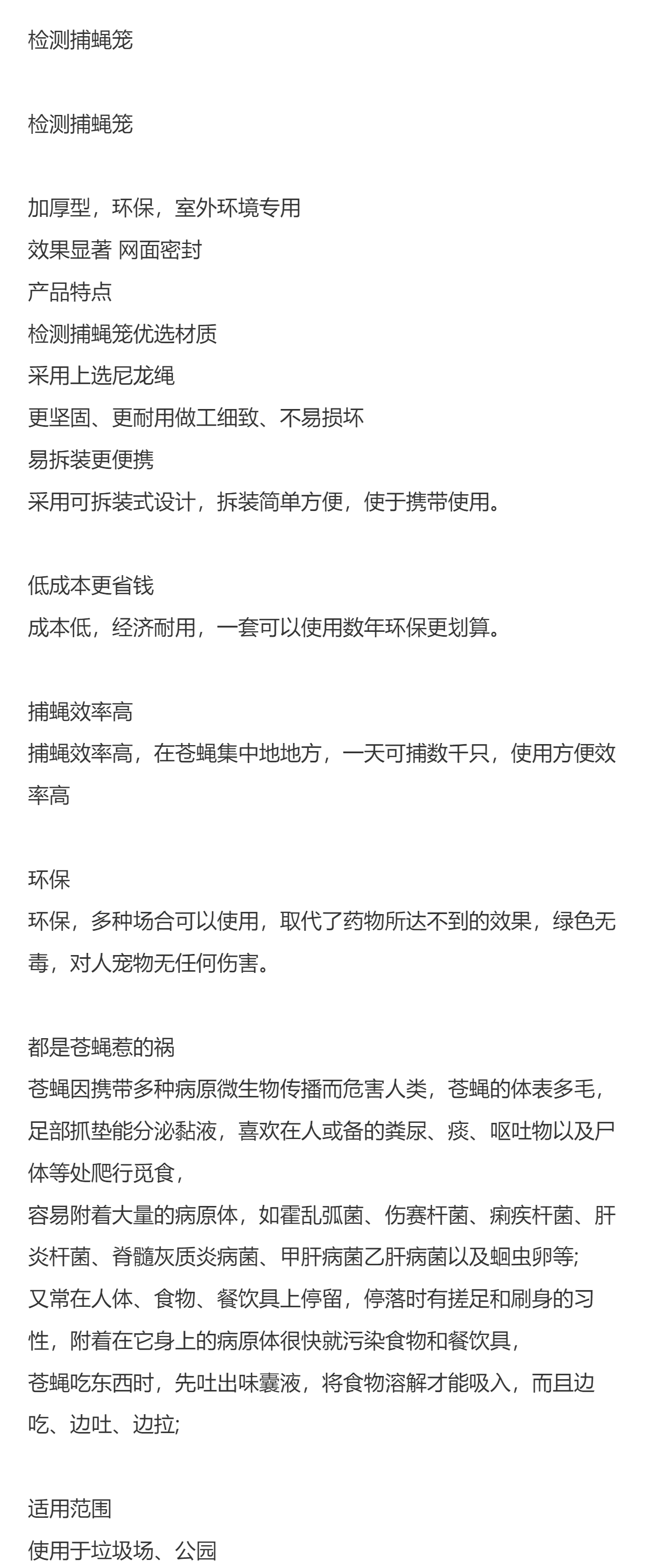 检测捕蝇笼

检测捕蝇笼

加厚型，环保，室外环境专用
效果显著 网面密封
产品特点
检测捕蝇笼优选材质
采用上选尼龙绳
更坚固、更耐用做工细致、不易损坏
易拆装更便携
采用可拆装式设计，拆装简单方便，使于携带使用。

低成本更省钱
成本低，经济耐用，一套可以使用数年环保更划算。

捕蝇效率高
捕蝇效率高，在苍蝇集中地地方，一天可捕数千只，使用方便效率高

环保
环保，多种场合可以使用，取代了药物所达不到的效果，绿色无毒，对人宠物无任何伤害。

都是苍蝇惹的祸
苍蝇因携带多种病原微生物传播而危害人类，苍蝇的体表多毛，足部抓垫能分泌黏液，喜欢在人或备的粪尿、痰、呕吐物以及尸体等处爬行觅食，
容易附着大量的病原体，如霍乱弧菌、伤赛杆菌、痢疾杆菌、肝炎杆菌、脊髓灰质炎病菌、甲肝病菌乙肝病菌以及蛔虫卵等;
又常在人体、食物、餐饮具上停留，停落时有搓足和刷身的习性，附着在它身上的病原体很快就污染食物和餐饮具，
苍蝇吃东西时，先吐出味囊液，将食物溶解才能吸入，而且边吃、边吐、边拉;

适用范围
使用于垃圾场、公园